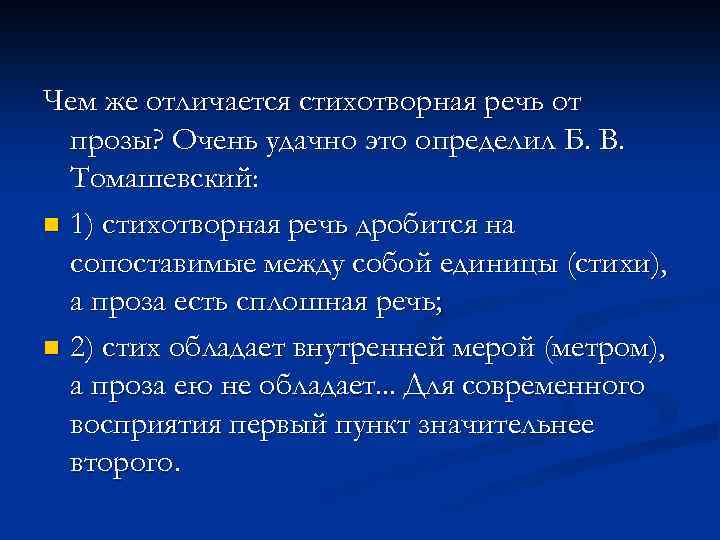 Чем же отличается стихотворная речь от прозы? Очень удачно это определил Б. В. Томашевский:

1) стихотворная речь дробится на сопоставимые между собой единицы (стихи), а проза есть сплошная речь;

2) стих обладает внутренней мерой (метром), а проза ею не обладает... Для современного восприятия первый пункт значительнее второго.